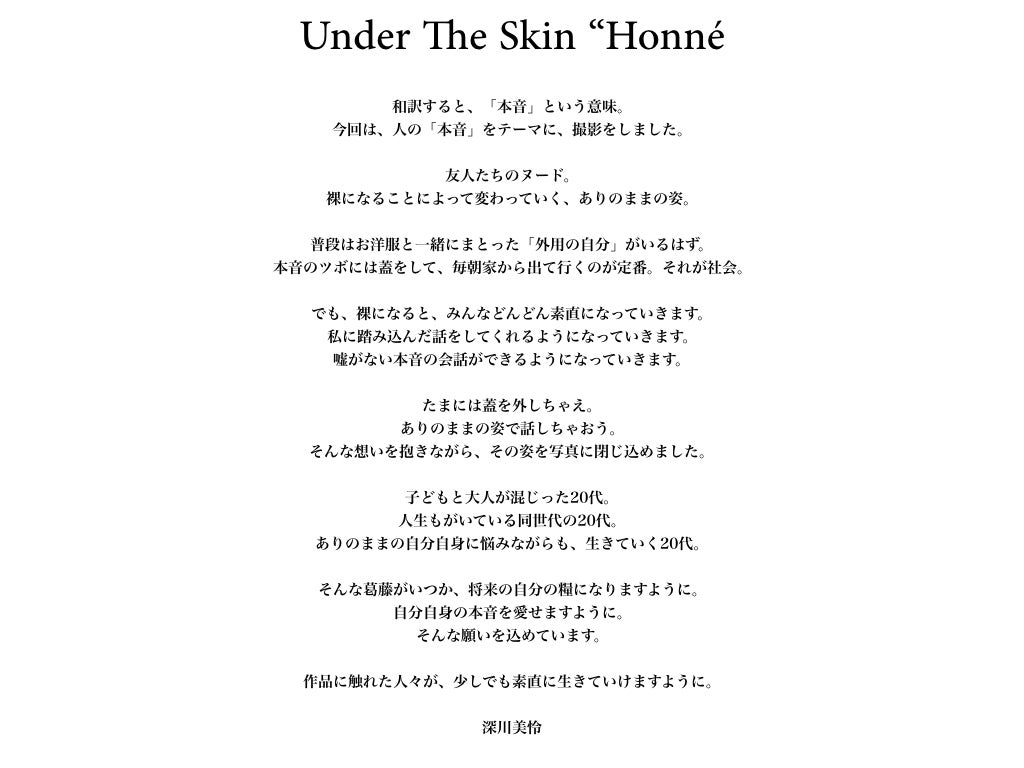 Under The Skin “Honné

和訳すると、「本音」という意味。
今回は、人の「本音」をテーマに、撮影をしました。

友人たちのヌード。
裸になることによって変わっていく、ありのままの姿。

普段はお洋服と一緒にまとった「外用の自分」がいるはず。
本音のツボには蓋をして、毎朝家から出て行くのが定番。それが社会。

でも、裸になると、みんなどんどん素直になっていきます。
私に踏み込んだ話をしてくれるようになっていきます。
嘘がない本音の会話ができるようになっていきます。

たまには蓋を外しちゃえ。
ありのままの姿で話しちゃおう。
そんな想いを抱きながら、その姿を写真に閉じ込めました。

子どもと大人が混じった20代。
人生もがいている同世代の20代。
ありのままの自分自身に悩みながらも、生きていく20代。

そんな葛藤がいつか、将来の自分の糧になりますように。
自分自身の本音を愛せますように。
そんな願いを込めています。

作品に触れた人々が、少しでも素直に生きていけますように。

深川美怜